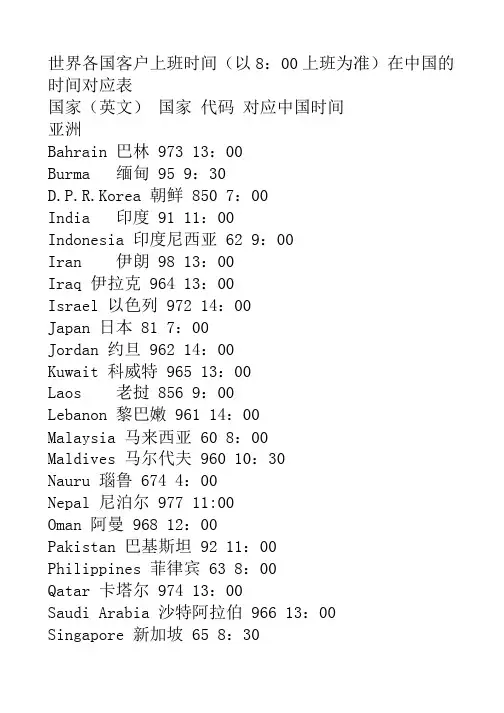 世界各国客户上班时间（以 8：00 上班为准）在中国的时间对应表
国家（英文） 国家 代码 对应中国时间
亚洲
Bahrain 巴林 973 13：00
Burma 缅甸 95 9：30
D.P.R.Korea 朝鲜 850 7：00
India 印度 91 11：00
Indonesia 印度尼西亚 62 9：00
Iran 伊朗 98 13：00
Iraq 伊拉克 964 13：00
Israel 以色列 972 14：00
Japan 日本 81 7：00
Jordan 约旦 962 14：00
Kuwait 科威特 965 13：00
Laos 老挝 856 9：00
Lebanon 黎巴嫩 961 14：00
Malaysia 马来西亚 60 8：00
Maldives 马尔代夫 960 10：30
Nauru 瑙鲁 674 4：00
Nepal 尼泊尔 977 11:00
Oman 阿曼 968 12：00
Pakistan 巴基斯坦 92 11：00
Philippines 菲律宾 63 8：00
Qatar 卡塔尔 974 13：00
Saudi Arabia 沙特阿拉伯 966 13：00
Singapore 新加坡 65 8：30